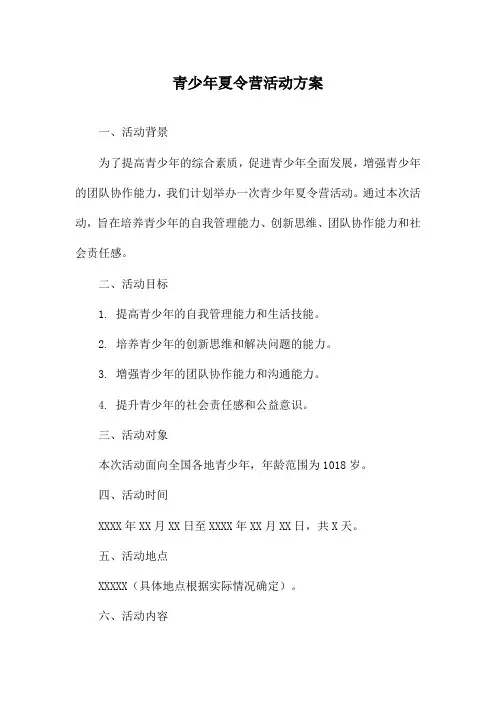 青少年夏令营活动方案

一、活动背景

为了提高青少年的综合素质，促进青少年全面发展，增强青少年的团队协作能力，我们计划举办一次青少年夏令营活动。通过本次活动，旨在培养青少年的自我管理能力、创新思维、团队协作能力和社会责任感。

二、活动目标

1. 提高青少年的自我管理能力和生活技能。

2. 培养青少年的创新思维和解决问题的能力。

3. 增强青少年的团队协作能力和沟通能力。

4. 提升青少年的社会责任感和公益意识。

三、活动对象

本次活动面向全国各地青少年，年龄范围为1018岁。

四、活动时间

XXXX年XX月XX日至XXXX年XX月XX日，共X天。

五、活动地点

XXXXX（具体地点根据实际情况确定）。

六、活动内容